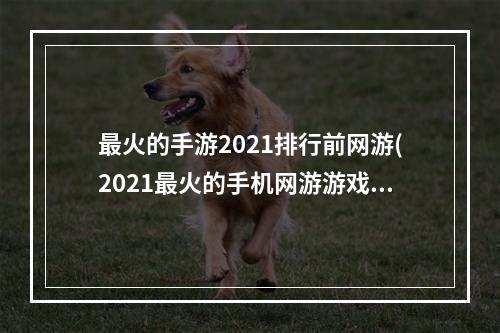 最火的手游2021排行前网游(2021最火的手机网游游戏...